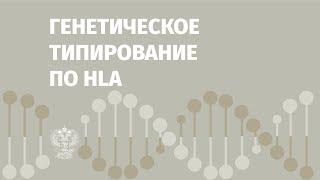 ГЕНЕТИЧЕСКОЕ ТИПИРОВАНИЕ ПО HLA